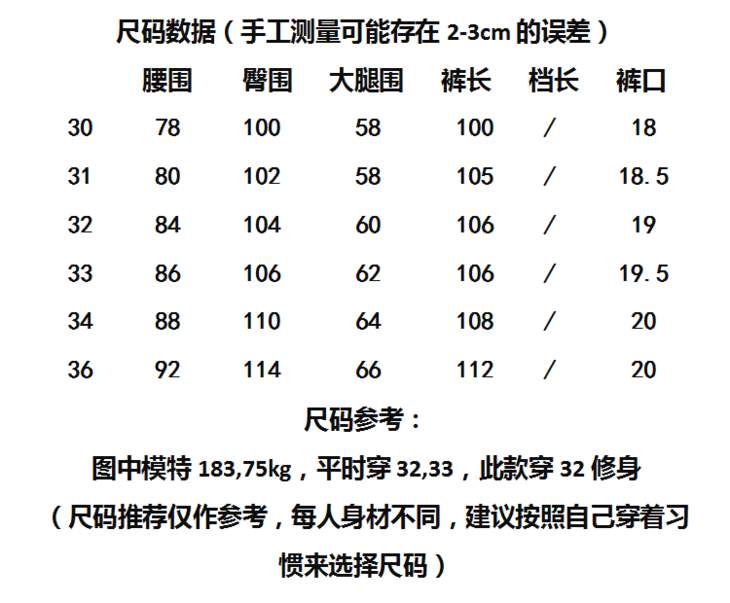 尺码数据（手工测量可能存在2-3cm的误差）

|  | 腰围 | 臀围 | 大腿围 | 裤长 | 档长 | 裤口 |
|---|---|---|---|---|---|---|
| 30 | 78 | 100 | 58 | 100 | / | 18 |
| 31 | 80 | 102 | 58 | 105 | / | 18.5 |
| 32 | 84 | 104 | 60 | 106 | / | 19 |
| 33 | 86 | 106 | 62 | 106 | / | 19.5 |
| 34 | 88 | 110 | 64 | 108 | / | 20 |
| 36 | 92 | 114 | 66 | 112 | / | 20 |

尺码参考：

图中模特183,75kg，平时穿32,33，此款穿32修身

（尺码推荐仅作参考，每人身材不同，建议按照自己穿着习惯来选择尺码）